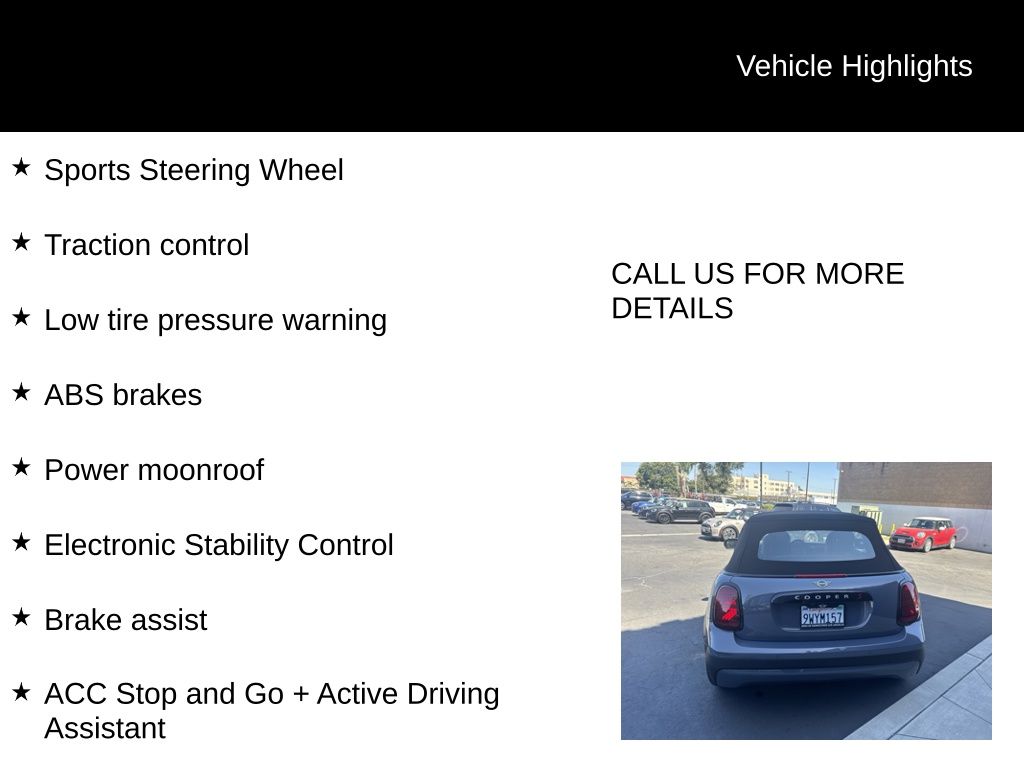 Vehicle Highlights

★ Sports Steering Wheel

★ Traction control

★ Low tire pressure warning

★ ABS brakes

★ Power moonroof

★ Electronic Stability Control

★ Brake assist

★ ACC Stop and Go + Active Driving Assistant

CALL US FOR MORE DETAILS